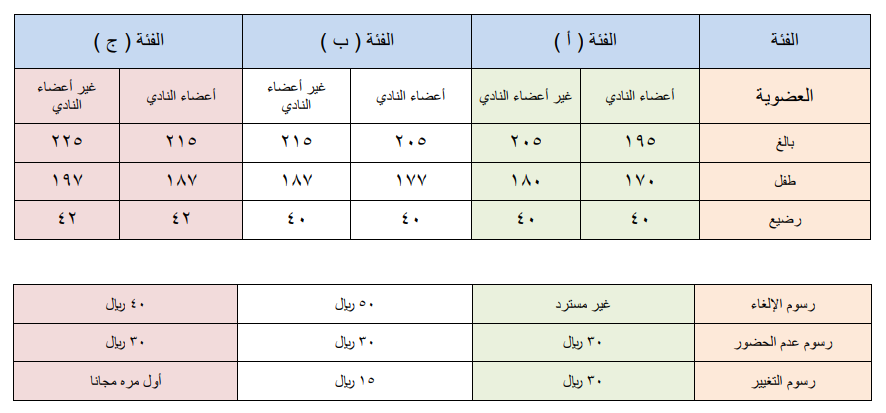 | الفئة | الفئة ( أ ) | | الفئة ( ب ) | | الفئة ( ج ) | |
|---|---|---|---|---|---|---|
| العضوية | أعضاء النادي | غير أعضاء النادي | أعضاء النادي | غير أعضاء النادي | أعضاء النادي | غير أعضاء النادي |
| بالغ | ١٩٥ | ٢٠٥ | ٢٠٥ | ٢١٥ | ٢١٥ | ٢٢٥ |
| طفل | ١٧٠ | ١٨٠ | ١٧٧ | ١٨٧ | ١٨٧ | ١٩٧ |
| رضيع | ٤٠ | ٤٠ | ٤٠ | ٤٠ | ٤٢ | ٤٢ |

| رسوم الإلغاء | غير مسترد | ٥٠ ريال | ٤٠ ريال |
|---|---|---|---|
| رسوم عدم الحضور | ٣٠ ريال | ٣٠ ريال | ٣٠ ريال |
| رسوم التغيير | ٣٠ ريال | ١٥ ريال | أول مره مجانا |